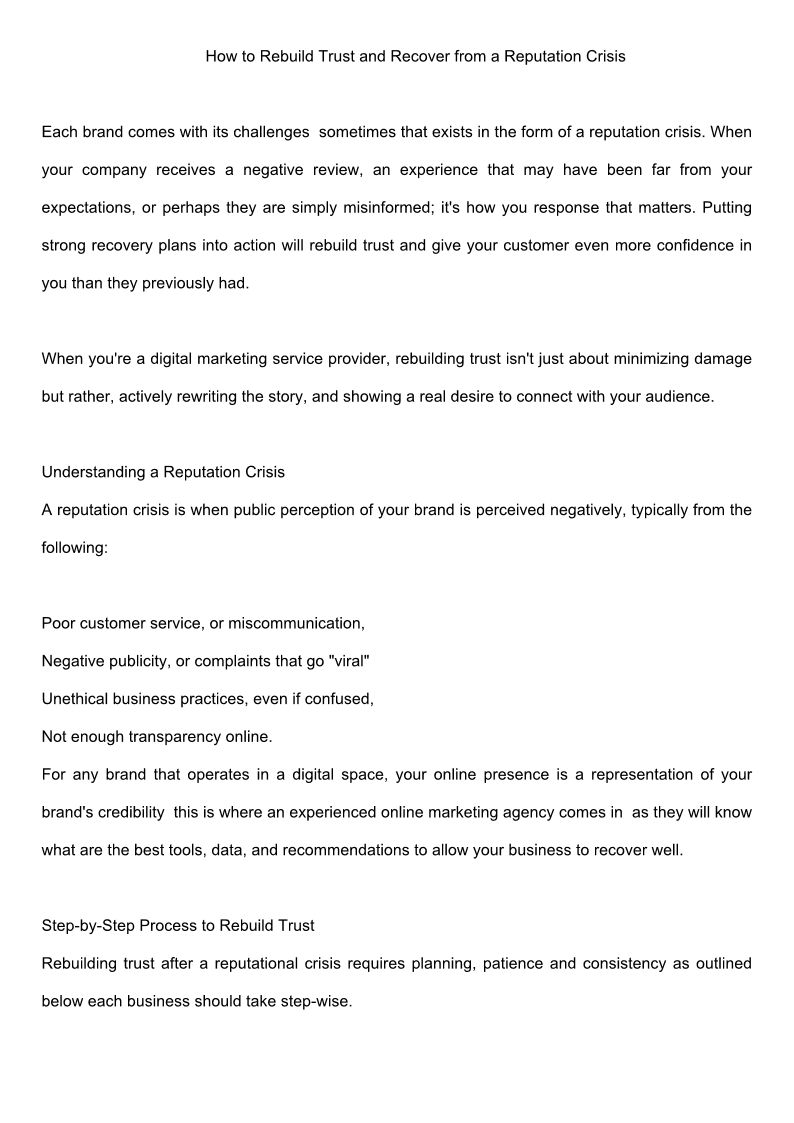 How to Rebuild Trust and Recover from a Reputation Crisis

Each brand comes with its challenges  sometimes that exists in the form of a reputation crisis. When your company receives a negative review, an experience that may have been far from your expectations, or perhaps they are simply misinformed; it's how you response that matters. Putting strong recovery plans into action will rebuild trust and give your customer even more confidence in you than they previously had.

When you're a digital marketing service provider, rebuilding trust isn't just about minimizing damage but rather, actively rewriting the story, and showing a real desire to connect with your audience.

Understanding a Reputation Crisis
A reputation crisis is when public perception of your brand is perceived negatively, typically from the following:

Poor customer service, or miscommunication,
Negative publicity, or complaints that go "viral"
Unethical business practices, even if confused,
Not enough transparency online.
For any brand that operates in a digital space, your online presence is a representation of your brand's credibility  this is where an experienced online marketing agency comes in  as they will know what are the best tools, data, and recommendations to allow your business to recover well.

Step-by-Step Process to Rebuild Trust
Rebuilding trust after a reputational crisis requires planning, patience and consistency as outlined below each business should take step-wise.